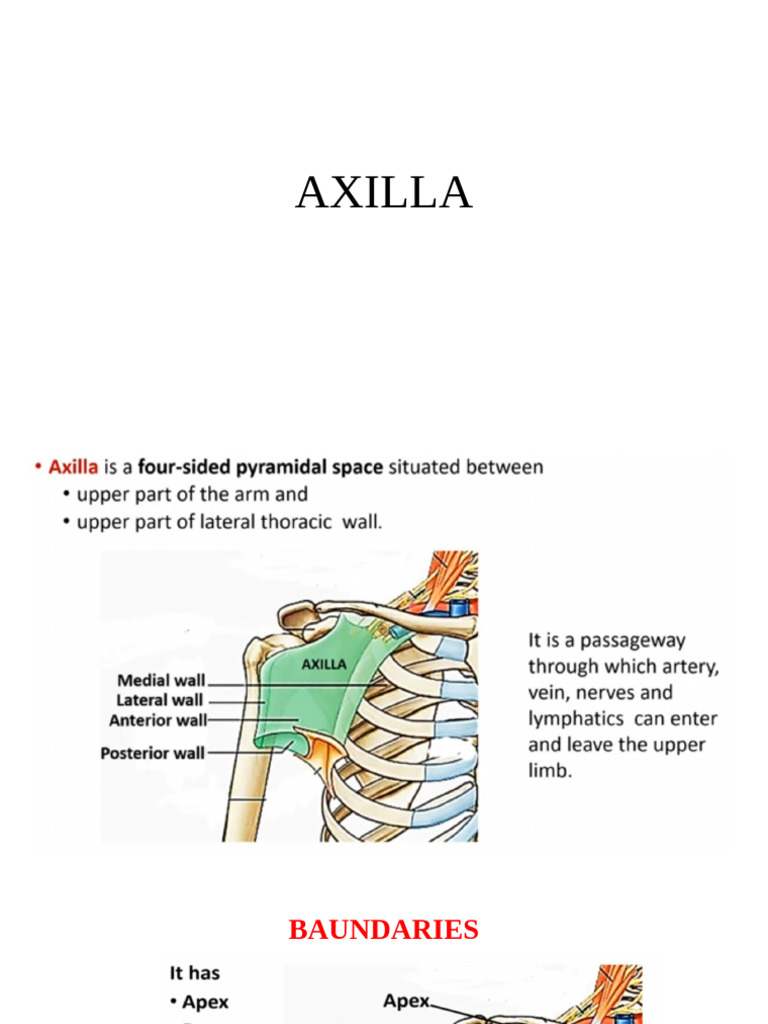 AXILLA

• Axilla is a four-sided pyramidal space situated between
• upper part of the arm and
• upper part of lateral thoracic wall.

AXILLA
Medial wall
Lateral wall
Anterior wall
Posterior wall

It is a passageway through which artery, vein, nerves and lymphatics can enter and leave the upper limb.

BAUNDARIES

It has
• Apex

Apex